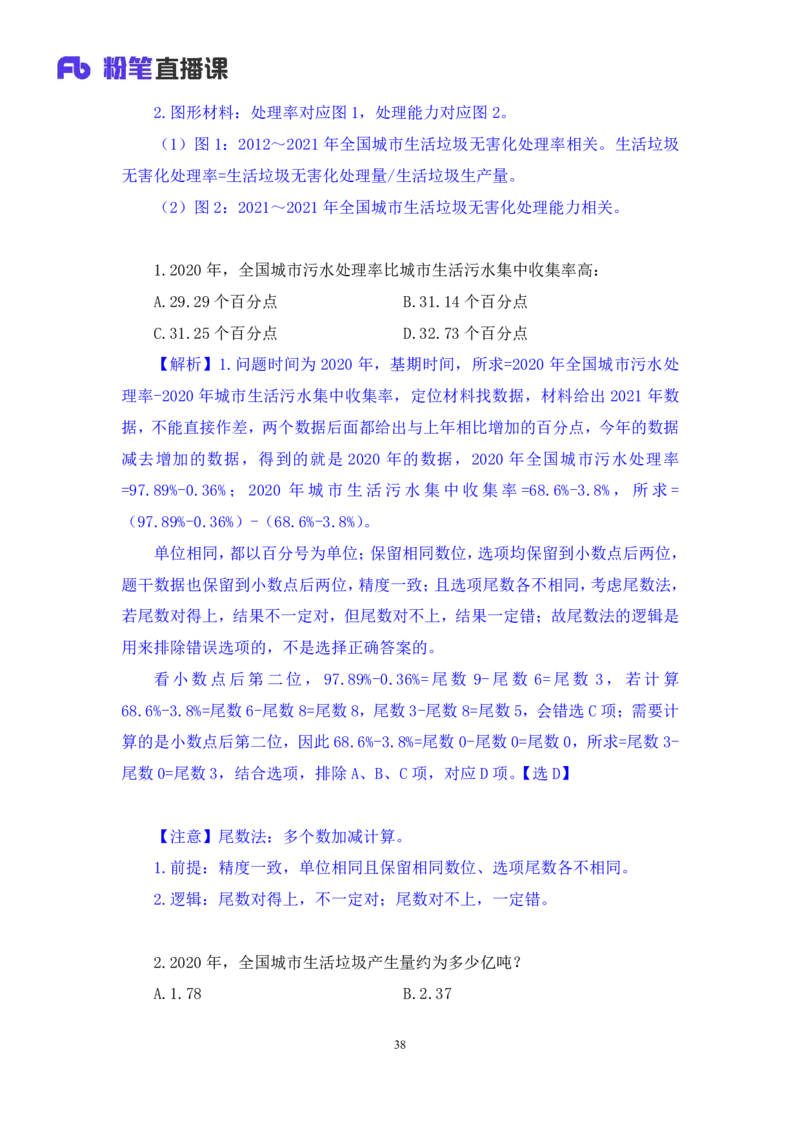 Fb 粉笔直播课

2.图形材料：处理率对应图 1，处理能力对应图 2。

（1）图 1：2012～2021 年全国城市生活垃圾无害化处理率相关。生活垃圾无害化处理率=生活垃圾无害化处理量/生活垃圾生产量。

（2）图 2：2021～2021 年全国城市生活垃圾无害化处理能力相关。

1.2020 年，全国城市污水处理率比城市生活污水集中收集率高：

A.29.29 个百分点

B.31.14 个百分点

C.31.25 个百分点

D.32.73 个百分点

【解析】1.问题时间为 2020 年，基期时间，所求=2020 年全国城市污水处理率-2020 年城市生活污水集中收集率，定位材料找数据，材料给出 2021 年数据，不能直接作差，两个数据后面都给出与上年相比增加的百分点，今年的数据减去增加的数据，得到的就是 2020 年的数据，2020 年全国城市污水处理率=97.89%-0.36%；2020 年城市生活污水集中收集率=68.6%-3.8%，所求=（97.89%-0.36%）-（68.6%-3.8%）。

单位相同，都以百分号为单位；保留相同数位，选项均保留到小数点后两位，题干数据也保留到小数点后两位，精度一致；且选项尾数各不相同，考虑尾数法，若尾数对得上，结果不一定对，但尾数对不上，结果一定错；故尾数法的逻辑是用来排除错误选项的，不是选择正确答案的。

看小数点后第二位，97.89%-0.36%=尾数 9-尾数 6=尾数 3，若计算 68.6%-3.8%=尾数 6-尾数 8=尾数 8，尾数 3-尾数 8=尾数 5，会错选 C 项；需要计算的是小数点后第二位，因此 68.6%-3.8%=尾数 0-尾数 0=尾数 0，所求=尾数 3-尾数 0=尾数 3，结合选项，排除 A、B、C 项，对应 D 项。【选 D】

【注意】尾数法：多个数加减计算。

1.前提：精度一致，单位相同且保留相同数位、选项尾数各不相同。

2.逻辑：尾数对得上，不一定对；尾数对不上，一定错。

2.2020 年，全国城市生活垃圾产生量约为多少亿吨？

A.1.78

B.2.37

38